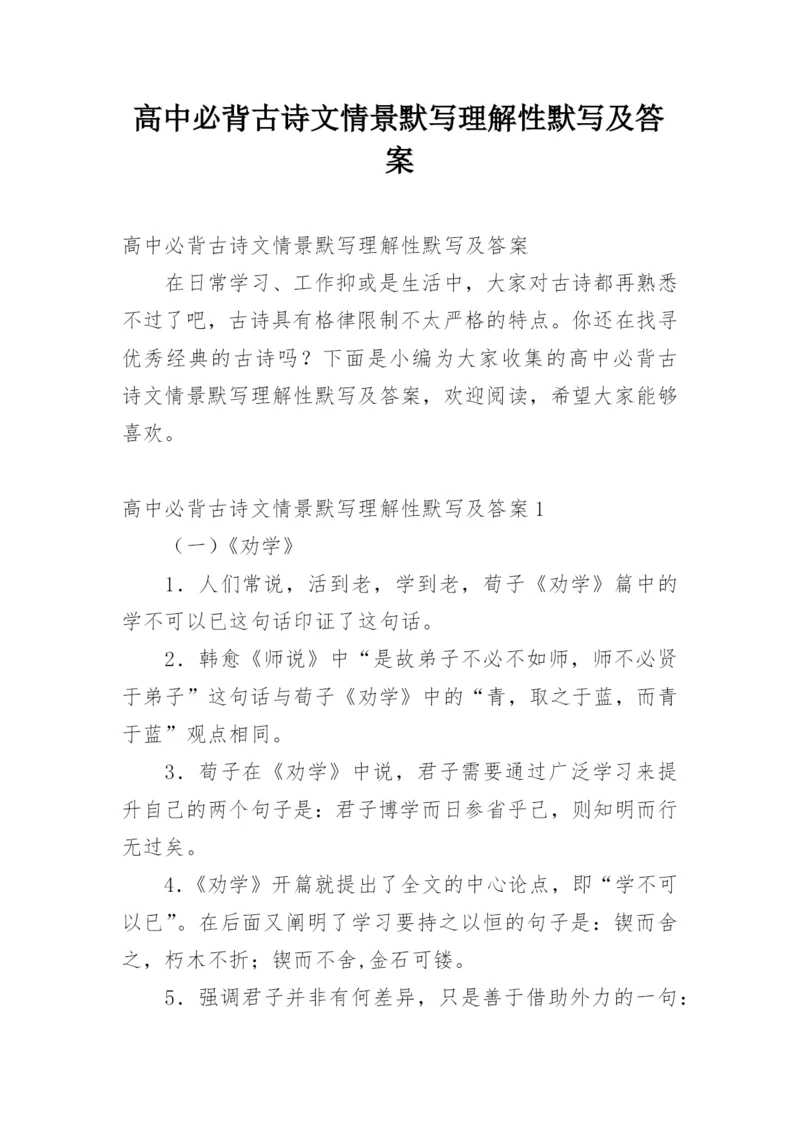 高中必背古诗文情景默写理解性默写及答案

高中必背古诗文情景默写理解性默写及答案

在日常学习、工作抑或是生活中，大家对古诗都再熟悉不过了吧，古诗具有格律限制不太严格的特点。你还在找寻优秀经典的古诗吗？下面是小编为大家收集的高中必背古诗文情景默写理解性默写及答案，欢迎阅读，希望大家能够喜欢。

高中必背古诗文情景默写理解性默写及答案1

（一）《劝学》

1．人们常说，活到老，学到老，荀子《劝学》篇中的学不可以已这句话印证了这句话。

2．韩愈《师说》中“是故弟子不必不如师，师不必贤于弟子”这句话与荀子《劝学》中的“青，取之于蓝，而青于蓝”观点相同。

3．荀子在《劝学》中说，君子需要通过广泛学习来提升自己的两个句子是：君子博学而日参省乎己，则知明而行无过矣。

4.《劝学》开篇就提出了全文的中心论点，即“学不可以已”。在后面又阐明了学习要持之以恒的句子是：锲而舍之，朽木不折；锲而不舍,金石可镂。

5．强调君子并非有何差异，只是善于借助外力的一句：